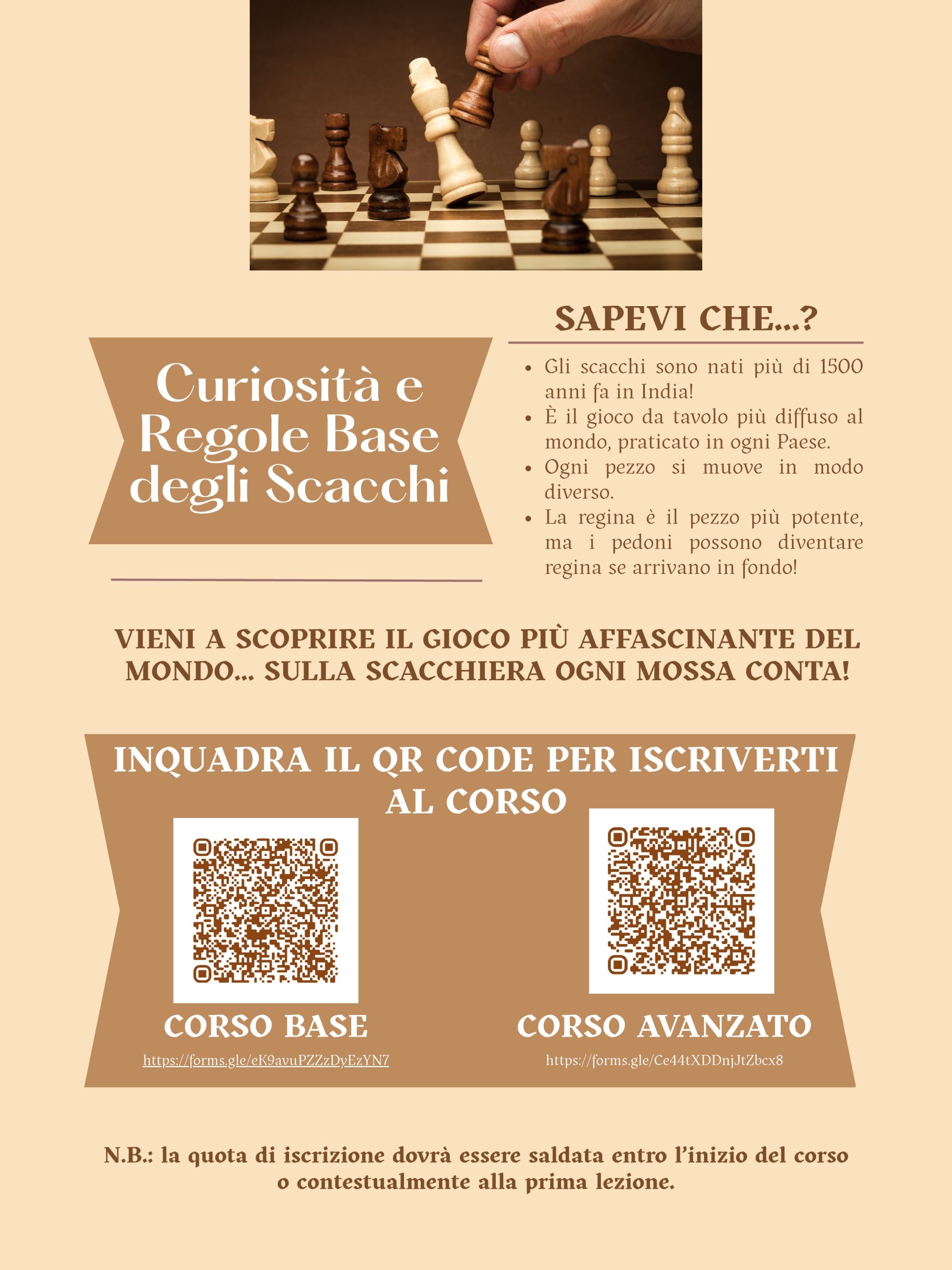 Curiosità e Regole Base degli Scacchi

SAPEVI CHE...?

- Gli scacchi sono nati più di 1500 anni fa in India!
- È il gioco da tavolo più diffuso al mondo, praticato in ogni Paese.
- Ogni pezzo si muove in modo diverso.
- La regina è il pezzo più potente, ma i pedoni possono diventare regina se arrivano in fondo!

VIENI A SCOPRIRE IL GIOCO PIÙ AFFASCINANTE DEL MONDO... SULLA SCACCHIERA OGNI MOSSA CONTA!

INQUADRA IL QR CODE PER ISCRIVERTI AL CORSO

CORSO BASE
https://forms.gle/eK9avuPZZzDyEzYN7

CORSO AVANZATO
https://forms.gle/Ce44tXDDnjJtZbcx8

N.B.: la quota di iscrizione dovrà essere saldata entro l'inizio del corso o contestualmente alla prima lezione.